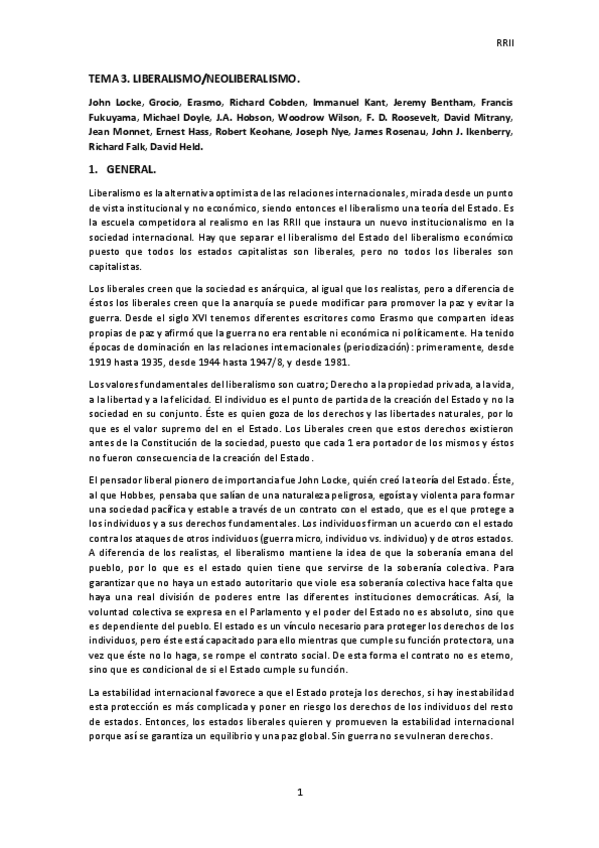 RRII

TEMA 3. LIBERALISMO/NEOLIBERALISMO.

John Locke, Grocio, Erasmo, Richard Cobden, Immanuel Kant, Jeremy Bentham, Francis Fukuyama, Michael Doyle, J.A. Hobson, Woodrow Wilson, F. D. Roosevelt, David Mitrany, Jean Monnet, Ernest Hass, Robert Keohane, Joseph Nye, James Rosenau, John J. Ikenberry, Richard Falk, David Held.

1. GENERAL.

Liberalismo es la alternativa optimista de las relaciones internacionales, mirada desde un punto de vista institucional y no económico, siendo entonces el liberalismo una teoría del Estado. Es la escuela competidora al realismo en las RRII que instaura un nuevo institucionalismo en la sociedad internacional. Hay que separar el liberalismo del Estado del liberalismo económico puesto que todos los estados capitalistas son liberales, pero no todos los liberales son capitalistas.

Los liberales creen que la sociedad es anárquica, al igual que los realistas, pero a diferencia de éstos los liberales creen que la anarquía se puede modificar para promover la paz y evitar la guerra. Desde el siglo XVI tenemos diferentes escritores como Erasmo que comparten ideas propias de paz y afirmó que la guerra no era rentable ni económica ni políticamente. Ha tenido épocas de dominación en las relaciones internacionales (periodización): primeramente, desde 1919 hasta 1935, desde 1944 hasta 1947/8, y desde 1981.

Los valores fundamentales del liberalismo son cuatro; Derecho a la propiedad privada, a la vida, a la libertad y a la felicidad. El individuo es el punto de partida de la creación del Estado y no la sociedad en su conjunto. Éste es quien goza de los derechos y las libertades naturales, por lo que es el valor supremo del en el Estado. Los Liberales creen que estos derechos existieron antes de la Constitución de la sociedad, puesto que cada 1 era portador de los mismos y éstos no fueron consecuencia de la creación del Estado.

El pensador liberal pionero de importancia fue John Locke, quién creó la teoría del Estado. Éste, al que Hobbes, pensaba que salían de una naturaleza peligrosa, egoísta y violenta para formar una sociedad pacífica y estable a través de un contrato con el estado, que es el que protege a los individuos y a sus derechos fundamentales. Los individuos firman un acuerdo con el estado contra los ataques de otros individuos (guerra micro, individuo vs. individuo) y de otros estados. A diferencia de los realistas, el liberalismo mantiene la idea de que la soberanía emana del pueblo, por lo que es el estado quien tiene que servirse de la soberanía colectiva. Para garantizar que no haya un estado autoritario que viole esa soberanía colectiva hace falta que haya una real división de poderes entre las diferentes instituciones democráticas. Así, la voluntad colectiva se expresa en el Parlamento y el poder del Estado no es absoluto, sino que es dependiente del pueblo. El estado es un vínculo necesario para proteger los derechos de los individuos, pero éste está capacitado para ello mientras que cumple su función protectora, una vez que éste no lo haga, se rompe el contrato social. De esta forma el contrato no es eterno, sino que es condicional de si el Estado cumple su función.

La estabilidad internacional favorece a que el Estado proteja los derechos, si hay inestabilidad esta protección es más complicada y poner en riesgo los derechos de los individuos del resto de estados. Entonces, los estados liberales quieren y promueven la estabilidad internacional porque así se garantiza un equilibrio y una paz global. Sin guerra no se vulneran derechos.

1